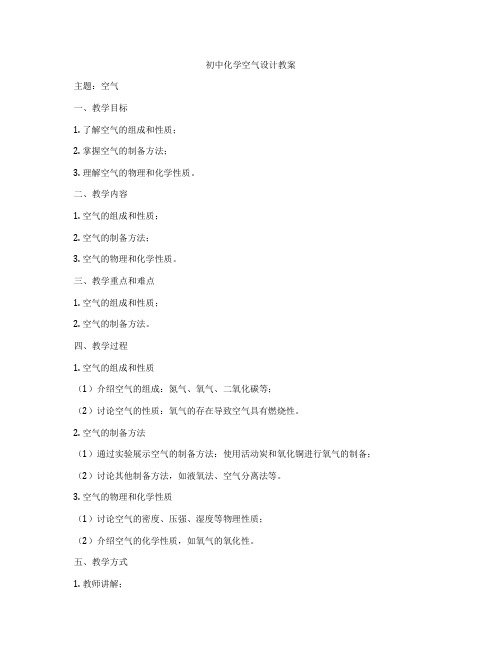 初中化学空气设计教案

主题：空气

一、教学目标

1. 了解空气的组成和性质；

2. 掌握空气的制备方法；

3. 理解空气的物理和化学性质。

二、教学内容

1. 空气的组成和性质；

2. 空气的制备方法；

3. 空气的物理和化学性质。

三、教学重点和难点

1. 空气的组成和性质；

2. 空气的制备方法。

四、教学过程

1. 空气的组成和性质

（1）介绍空气的组成：氮气、氧气、二氧化碳等；

（2）讨论空气的性质：氧气的存在导致空气具有燃烧性。

2. 空气的制备方法

（1）通过实验展示空气的制备方法：使用活动炭和氧化铜进行氧气的制备；

（2）讨论其他制备方法，如液氧法、空气分离法等。

3. 空气的物理和化学性质

（1）讨论空气的密度、压强、湿度等物理性质；

（2）介绍空气的化学性质，如氧气的氧化性。

五、教学方式

1. 教师讲解；